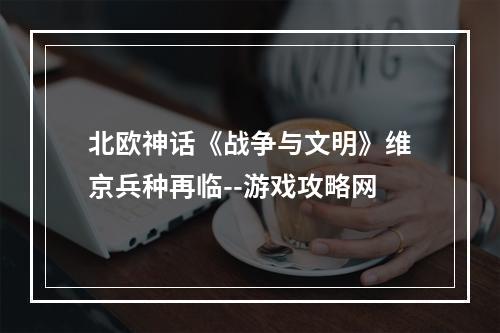 北欧神话《战争与文明》维京兵种再临--游戏攻略网